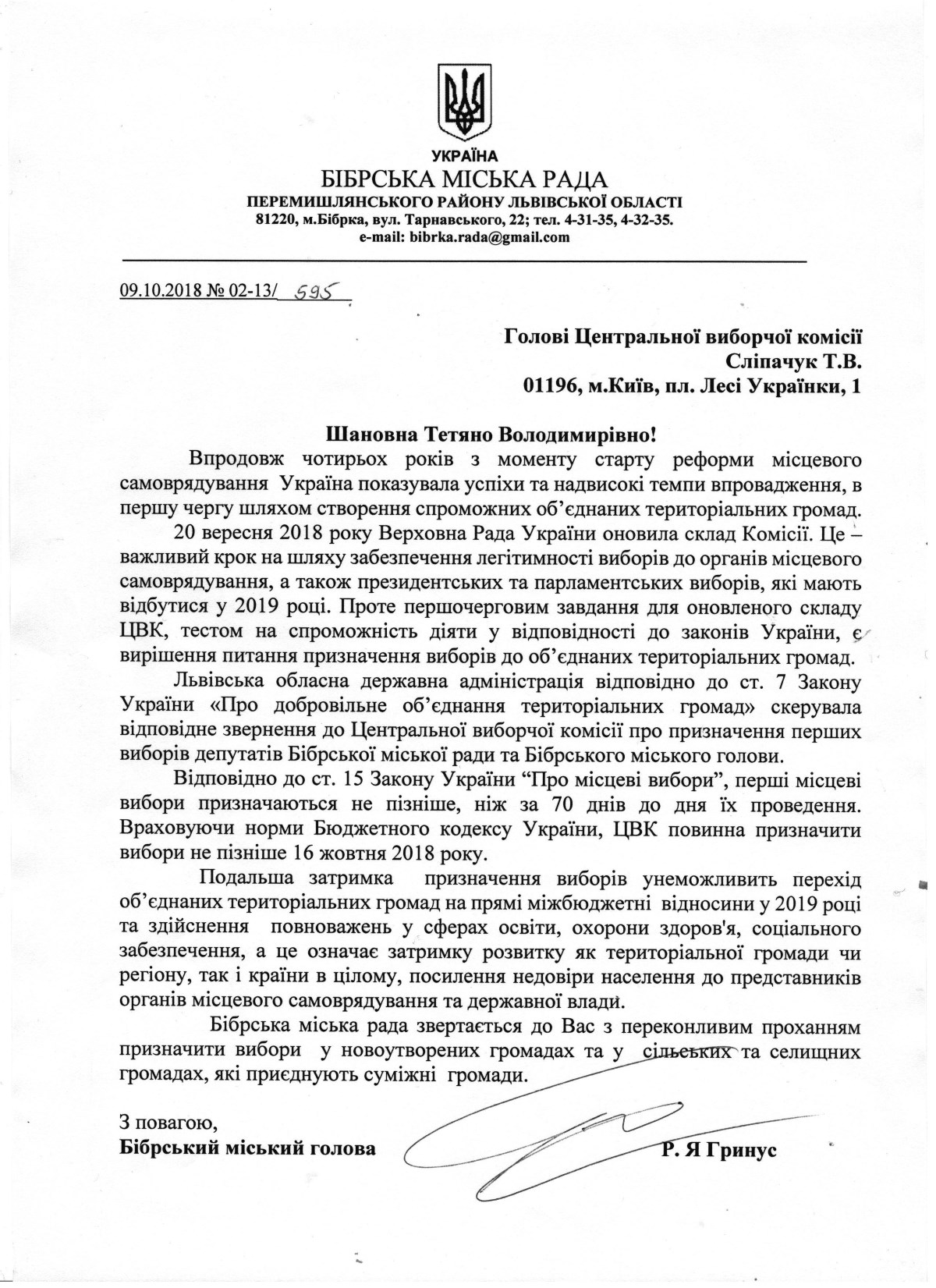 УКРАЇНА
БІБРСЬКА МІСЬКА РАДА
ПЕРЕМИШЛЯНСЬКОГО РАЙОНУ ЛЬВІВСЬКОЇ ОБЛАСТІ
81220, м.Бібрка, вул. Тарнавського, 22; тел. 4-31-35, 4-32-35.
e-mail: bibrka.rada@gmail.com

09.10.2018 № 02-13/ 595

Голові Центральної виборчої комісії
Сліпачук Т.В.
01196, м.Київ, пл. Лесі Українки, 1

Шановна Тетяно Володимирівно!

Впродовж чотирьох років з моменту старту реформи місцевого самоврядування Україна показувала успіхи та надвисокі темпи впровадження, в першу чергу шляхом створення спроможних об'єднаних територіальних громад.

20 вересня 2018 року Верховна Рада України оновила склад Комісії. Це – важливий крок на шляху забезпечення легітимності виборів до органів місцевого самоврядування, а також президентських та парламентських виборів, які мають відбутися у 2019 році. Проте першочерговим завдання для оновленого складу ЦВК, тестом на спроможність діяти у відповідності до законів України, є вирішення питання призначення виборів до об'єднаних територіальних громад.

Львівська обласна державна адміністрація відповідно до ст. 7 Закону України «Про добровільне об'єднання територіальних громад» скерувала відповідне звернення до Центральної виборчої комісії про призначення перших виборів депутатів Бібрської міської ради та Бібрського міського голови.

Відповідно до ст. 15 Закону України "Про місцеві вибори", перші місцеві вибори призначаються не пізніше, ніж за 70 днів до дня їх проведення. Враховуючи норми Бюджетного кодексу України, ЦВК повинна призначити вибори не пізніше 16 жовтня 2018 року.

Подальша затримка призначення виборів унеможливить перехід об'єднаних територіальних громад на прямі міжбюджетні відносини у 2019 році та здійснення повноважень у сферах освіти, охорони здоров'я, соціального забезпечення, а це означає затримку розвитку як територіальної громади чи регіону, так і країни в цілому, посилення недовіри населення до представників органів місцевого самоврядування та державної влади.

Бібрська міська рада звертається до Вас з переконливим проханням призначити вибори у новоутворених громадах та у сільських та селищних громадах, які приєднують суміжні громади.

З повагою,
Бібрський міський голова Р. Я Гринус